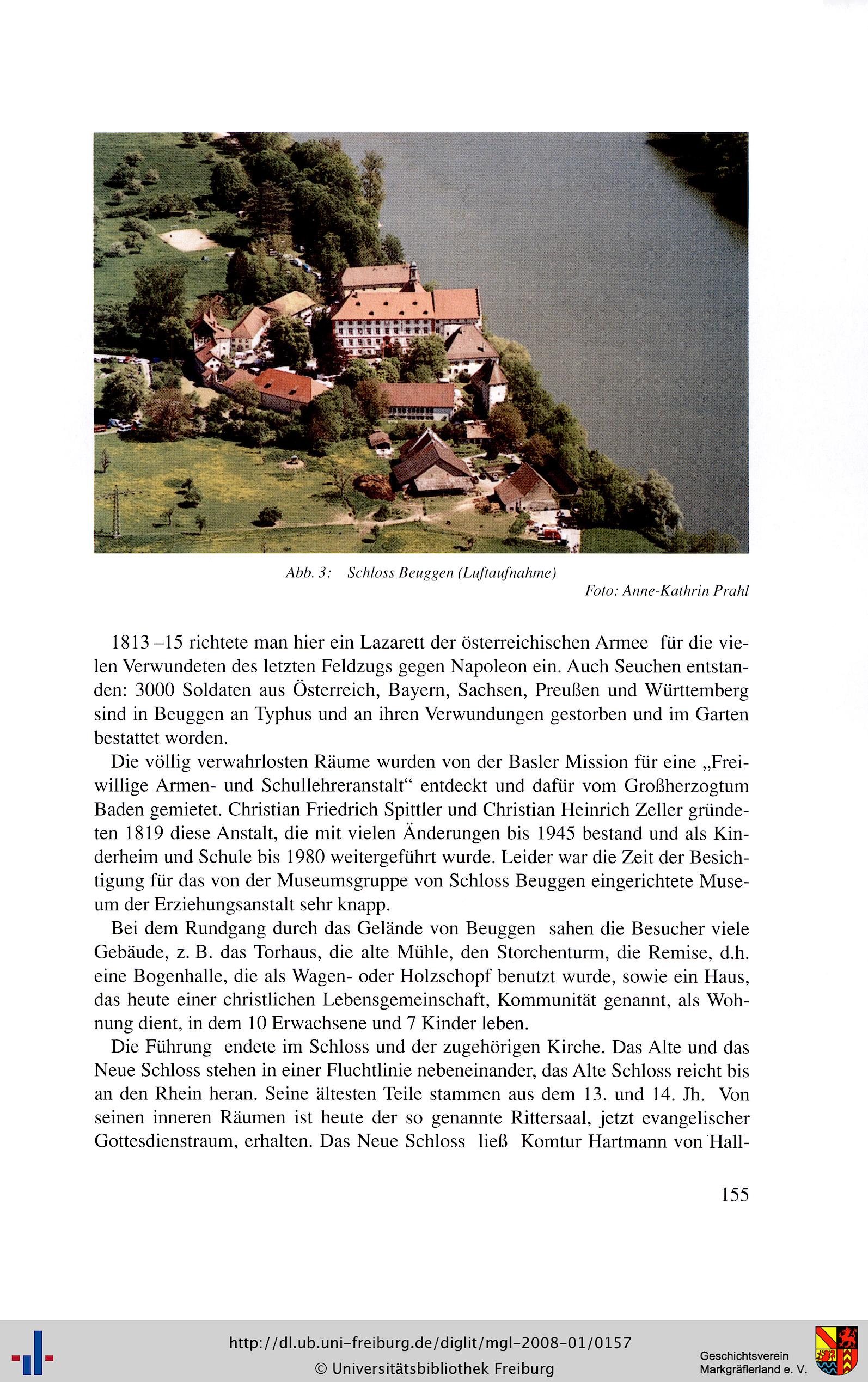 Abb. 3: Schloss Beuggen (Luftaufnahme)

Foto: Anne-Kathrin Prahl

1813 –15 richtete man hier ein Lazarett der österreichischen Armee für die vielen Verwundeten des letzten Feldzugs gegen Napoleon ein. Auch Seuchen entstanden: 3000 Soldaten aus Österreich, Bayern, Sachsen, Preußen und Württemberg sind in Beuggen an Typhus und an ihren Verwundungen gestorben und im Garten bestattet worden.

Die völlig verwahrlosten Räume wurden von der Basler Mission für eine „Freiwillige Armen- und Schullehreranstalt“ entdeckt und dafür vom Großherzogtum Baden gemietet. Christian Friedrich Spittler und Christian Heinrich Zeller gründeten 1819 diese Anstalt, die mit vielen Änderungen bis 1945 bestand und als Kinderheim und Schule bis 1980 weitergeführt wurde. Leider war die Zeit der Besichtigung für das von der Museumsgruppe von Schloss Beuggen eingerichtete Museum der Erziehungsanstalt sehr knapp.

Bei dem Rundgang durch das Gelände von Beuggen sahen die Besucher viele Gebäude, z. B. das Torhaus, die alte Mühle, den Storchenturm, die Remise, d.h. eine Bogenhalle, die als Wagen- oder Holzschopf benutzt wurde, sowie ein Haus, das heute einer christlichen Lebensgemeinschaft, Kommunität genannt, als Wohnung dient, in dem 10 Erwachsene und 7 Kinder leben.

Die Führung endete im Schloss und der zugehörigen Kirche. Das Alte und das Neue Schloss stehen in einer Fluchtlinie nebeneinander, das Alte Schloss reicht bis an den Rhein heran. Seine ältesten Teile stammen aus dem 13. und 14. Jh. Von seinen inneren Räumen ist heute der so genannte Rittersaal, jetzt evangelischer Gottesdienstraum, erhalten. Das Neue Schloss ließ Komtur Hartmann von Hall-

155

http://dl.ub.uni-freiburg.de/diglit/mgl-2008-01/0157
© Universitätsbibliothek Freiburg

Geschichtsverein Markgräflerland e. V.